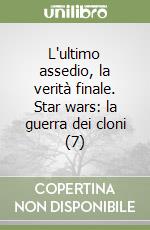 unilibro

L'ultimo assedio, la verità finale. Star wars: la guerra dei cloni (7)

COPERTINA NON DISPONIBILE